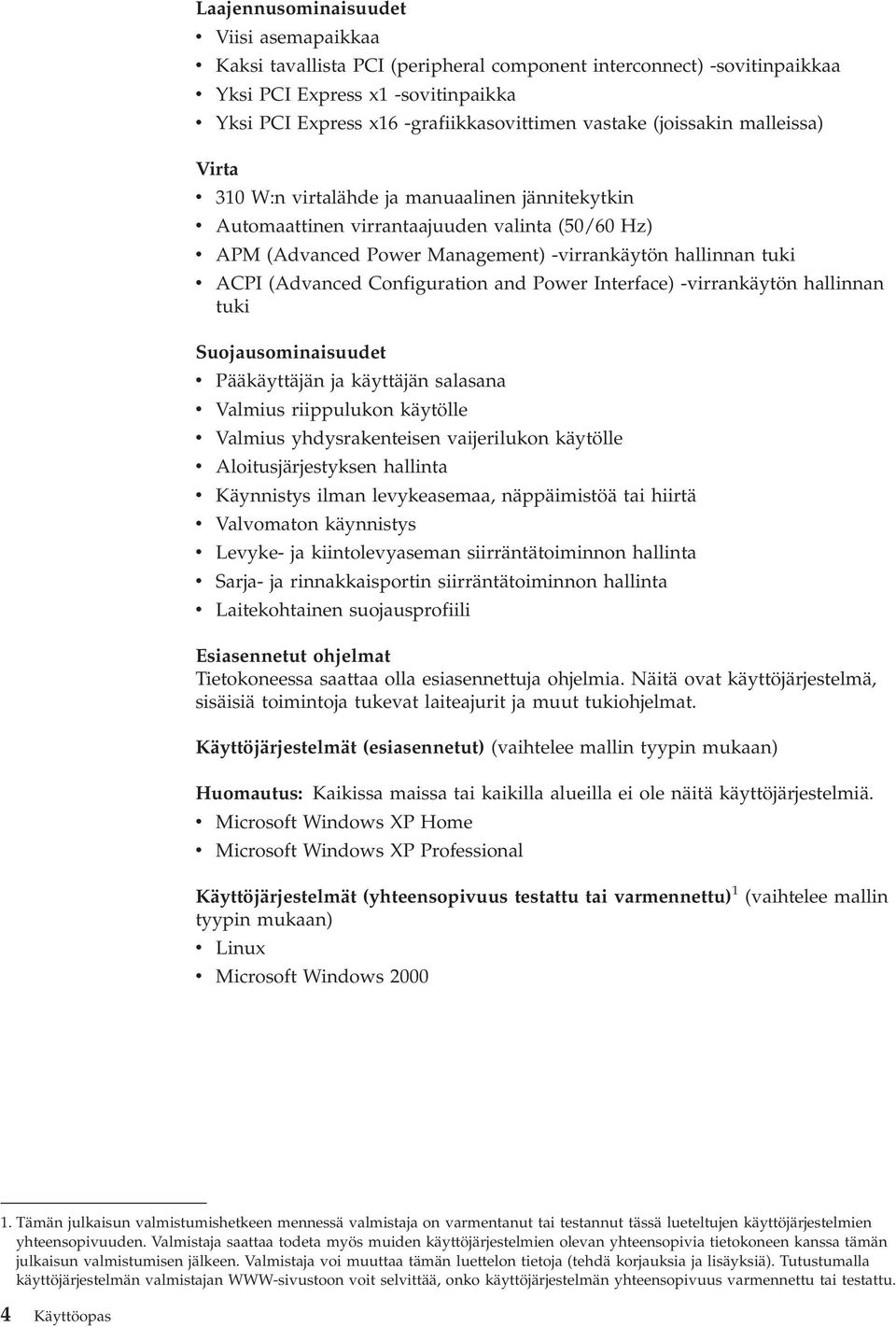 Laajennusominaisuudet
• Viisi asemapaikkaa
• Kaksi tavallista PCI (peripheral component interconnect) -sovitinpaikkaa
• Yksi PCI Express x1 -sovitinpaikka
• Yksi PCI Express x16 -grafiikkasovittimen vastake (joissakin malleissa)

Virta
• 310 W:n virtalähde ja manuaalinen jännitekytkin
• Automaattinen virrantaajuuden valinta (50/60 Hz)
• APM (Advanced Power Management) -virrankäytön hallinnan tuki
• ACPI (Advanced Configuration and Power Interface) -virrankäytön hallinnan tuki

Suojausominaisuudet
• Pääkäyttäjän ja käyttäjän salasana
• Valmius riippulukon käytölle
• Valmius yhdysrakenteisen vaijerilukon käytölle
• Aloitusjärjestyksen hallinta
• Käynnistys ilman levykeasemaa, näppäimistöä tai hiirtä
• Valvomaton käynnistys
• Levyke- ja kiintolevyaseman siirräntätoiminnon hallinta
• Sarja- ja rinnakkaisportin siirräntätoiminnon hallinta
• Laitekohtainen suojausprofiili

Esiasennetut ohjelmat
Tietokoneessa saattaa olla esiasennettuja ohjelmia. Näitä ovat käyttöjärjestelmä, sisäisiä toimintoja tukevat laiteajurit ja muut tukiohjelmat.

Käyttöjärjestelmät (esiasennetut) (vaihtelee mallin tyypin mukaan)

Huomautus: Kaikissa maissa tai kaikilla alueilla ei ole näitä käyttöjärjestelmiä.
• Microsoft Windows XP Home
• Microsoft Windows XP Professional

Käyttöjärjestelmät (yhteensopivuus testattu tai varmennettu)$^1$ (vaihtelee mallin tyypin mukaan)
• Linux
• Microsoft Windows 2000

1. Tämän julkaisun valmistumishetkeen mennessä valmistaja on varmentanut tai testannut tässä lueteltujen käyttöjärjestelmien yhteensopivuuden. Valmistaja saattaa todeta myös muiden käyttöjärjestelmien olevan yhteensopivia tietokoneen kanssa tämän julkaisun valmistumisen jälkeen. Valmistaja voi muuttaa tämän luettelon tietoja (tehdä korjauksia ja lisäyksiä). Tutustumalla käyttöjärjestelmän valmistajan WWW-sivustoon voit selvittää, onko käyttöjärjestelmän yhteensopivuus varmennettu tai testattu.

4 Käyttöopas